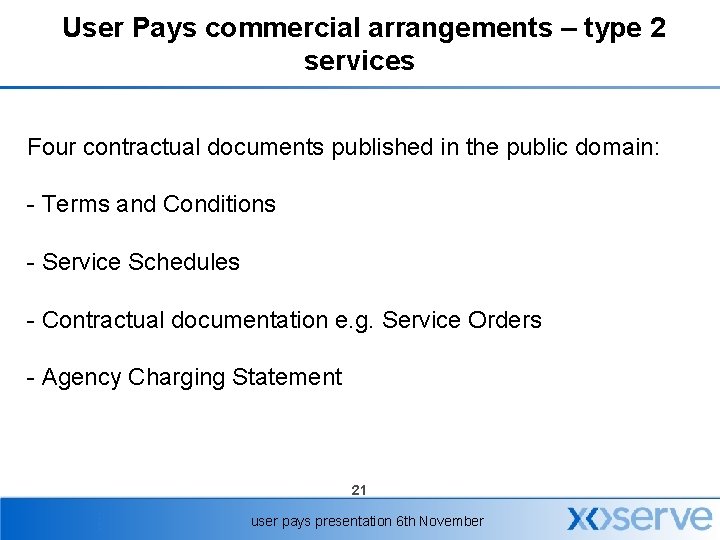 User Pays commercial arrangements – type 2 services

Four contractual documents published in the public domain:

- Terms and Conditions

- Service Schedules

- Contractual documentation e.g. Service Orders

- Agency Charging Statement

21

user pays presentation 6th November

xoserve